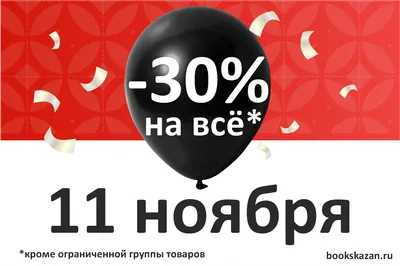 -30%
на всё*

11 ноября

*кроме ограниченной группы товаров

bookskazan.ru